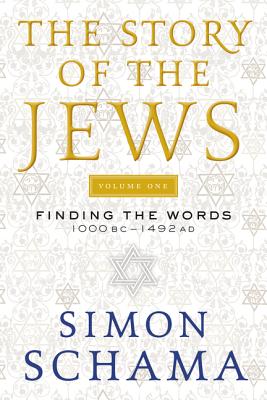 THE STORY OF THE JEWS

VOLUME ONE

FINDING THE WORDS
1000 BC – 1492 AD

SIMON SCHAMA